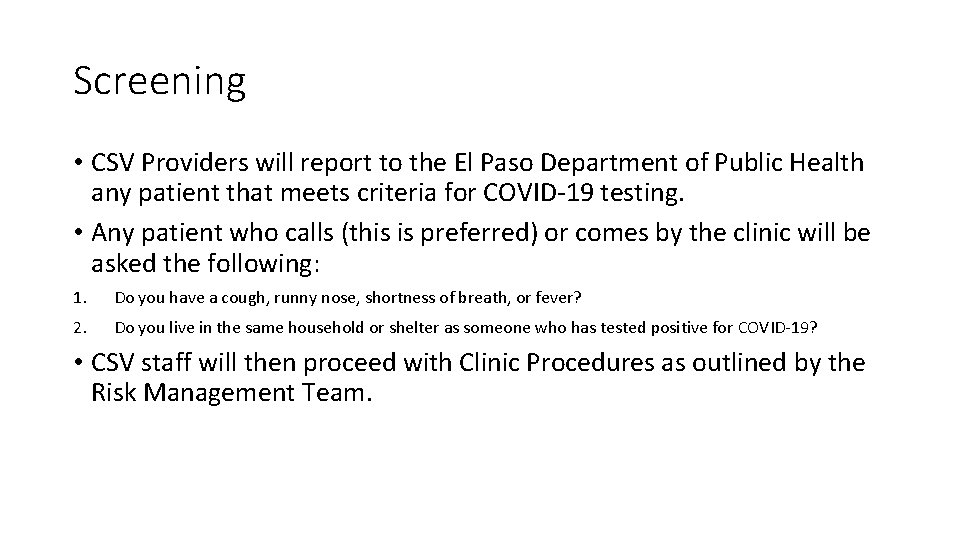 Screening

• CSV Providers will report to the El Paso Department of Public Health any patient that meets criteria for COVID-19 testing.

• Any patient who calls (this is preferred) or comes by the clinic will be asked the following:

1. Do you have a cough, runny nose, shortness of breath, or fever?

2. Do you live in the same household or shelter as someone who has tested positive for COVID-19?

• CSV staff will then proceed with Clinic Procedures as outlined by the Risk Management Team.